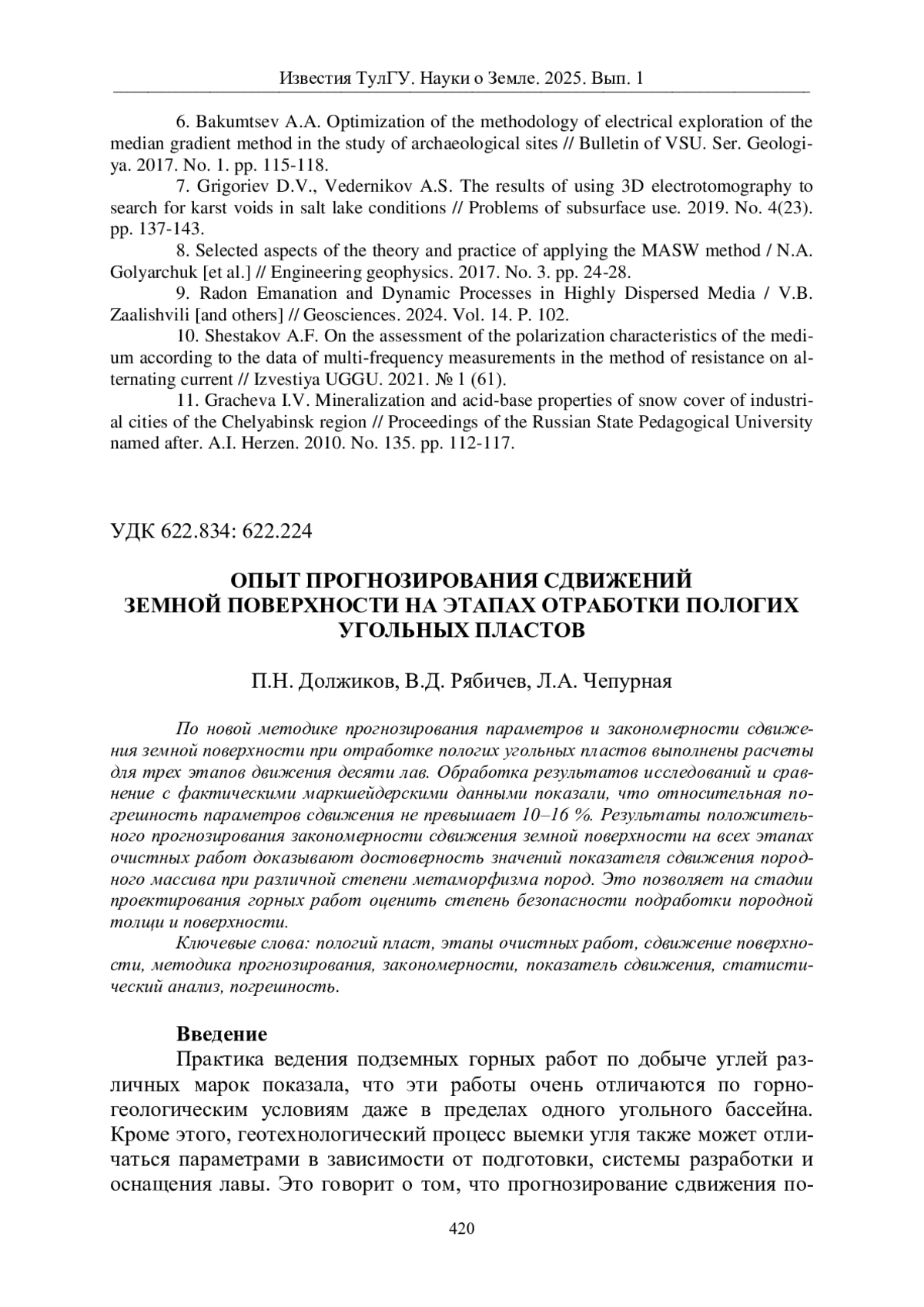 Известия ТулГУ. Науки о Земле. 2025. Вып. 1

6. Bakumtsev A.A. Optimization of the methodology of electrical exploration of the median gradient method in the study of archaeological sites // Bulletin of VSU. Ser. Geologiya. 2017. No. 1. pp. 115-118.

7. Grigoriev D.V., Vedernikov A.S. The results of using 3D electrotomography to search for karst voids in salt lake conditions // Problems of subsurface use. 2019. No. 4(23). pp. 137-143.

8. Selected aspects of the theory and practice of applying the MASW method / N.A. Golyarchuk [et al.] // Engineering geophysics. 2017. No. 3. pp. 24-28.

9. Radon Emanation and Dynamic Processes in Highly Dispersed Media / V.B. Zaalishvili [and others] // Geosciences. 2024. Vol. 14. P. 102.

10. Shestakov A.F. On the assessment of the polarization characteristics of the medium according to the data of multi-frequency measurements in the method of resistance on alternating current // Izvestiya UGGU. 2021. № 1 (61).

11. Gracheva I.V. Mineralization and acid-base properties of snow cover of industrial cities of the Chelyabinsk region // Proceedings of the Russian State Pedagogical University named after. A.I. Herzen. 2010. No. 135. pp. 112-117.

УДК 622.834: 622.224

ОПЫТ ПРОГНОЗИРОВАНИЯ СДВИЖЕНИЙ ЗЕМНОЙ ПОВЕРХНОСТИ НА ЭТАПАХ ОТРАБОТКИ ПОЛОГИХ УГОЛЬНЫХ ПЛАСТОВ

П.Н. Должиков, В.Д. Рябичев, Л.А. Чепурная

По новой методике прогнозирования параметров и закономерности сдвижения земной поверхности при отработке пологих угольных пластов выполнены расчеты для трех этапов движения десяти лав. Обработка результатов исследований и сравнение с фактическими маркшейдерскими данными показали, что относительная погрешность параметров сдвижения не превышает 10–16 %. Результаты положительного прогнозирования закономерности сдвижения земной поверхности на всех этапах очистных работ доказывают достоверность значений показателя сдвижения породного массива при различной степени метаморфизма пород. Это позволяет на стадии проектирования горных работ оценить степень безопасности подработки породной толщи и поверхности.

Ключевые слова: пологий пласт, этапы очистных работ, сдвижение поверхности, методика прогнозирования, закономерности, показатель сдвижения, статистический анализ, погрешность.

Введение

Практика ведения подземных горных работ по добыче углей различных марок показала, что эти работы очень отличаются по горно-геологическим условиям даже в пределах одного угольного бассейна. Кроме этого, геотехнологический процесс выемки угля также может отличаться параметрами в зависимости от подготовки, системы разработки и оснащения лавы. Это говорит о том, что прогнозирование сдвижения по-

420